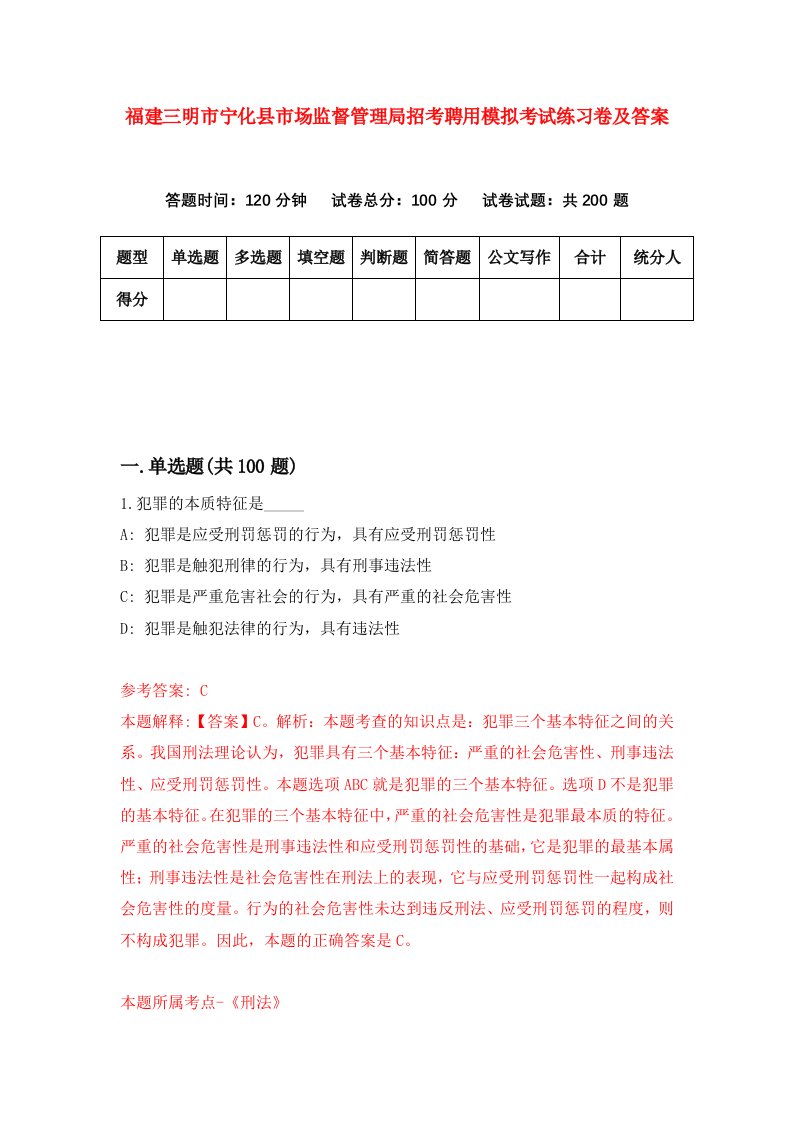 福建三明市宁化县市场监督管理局招考聘用模拟考试练习卷及答案

答题时间：120 分钟　试卷总分：100 分　试卷试题：共 200 题

| 题型 | 单选题 | 多选题 | 填空题 | 判断题 | 简答题 | 公文写作 | 合计 | 统分人 |
|---|---|---|---|---|---|---|---|---|
| 得分 | | | | | | | | |

一.单选题(共 100 题)

1.犯罪的本质特征是_____

A: 犯罪是应受刑罚惩罚的行为，具有应受刑罚惩罚性

B: 犯罪是触犯刑律的行为，具有刑事违法性

C: 犯罪是严重危害社会的行为，具有严重的社会危害性

D: 犯罪是触犯法律的行为，具有违法性

参考答案: C

本题解释:【答案】C。解析：本题考查的知识点是：犯罪三个基本特征之间的关系。我国刑法理论认为，犯罪具有三个基本特征：严重的社会危害性、刑事违法性、应受刑罚惩罚性。本题选项 ABC 就是犯罪的三个基本特征。选项 D 不是犯罪的基本特征。在犯罪的三个基本特征中，严重的社会危害性是犯罪最本质的特征。严重的社会危害性是刑事违法性和应受刑罚惩罚性的基础，它是犯罪的最基本属性；刑事违法性是社会危害性在刑法上的表现，它与应受刑罚惩罚性一起构成社会危害性的度量。行为的社会危害性未达到违反刑法、应受刑罚惩罚的程度，则不构成犯罪。因此，本题的正确答案是 C。

本题所属考点-《刑法》